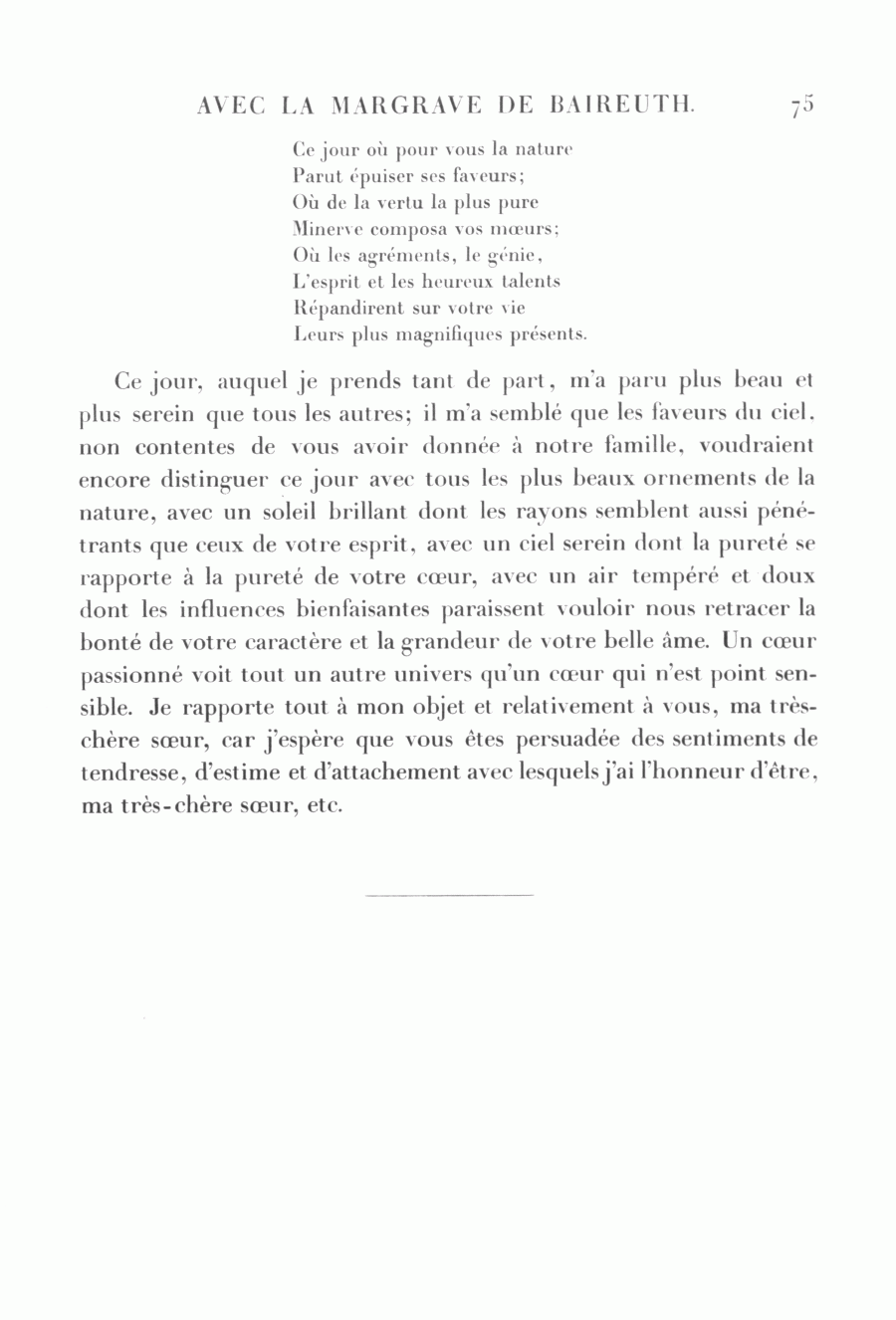 AVEC LA MARGRAVE DE BAIREUTH. 75

Ce jour où pour vous la nature
Parut épuiser ses faveurs;
Où de la vertu la plus pure
Minerve composa vos mœurs;
Où les agréments, le génie,
L'esprit et les heureux talents
Répandirent sur votre vie
Leurs plus magnifiques présents.

Ce jour, auquel je prends tant de part, m'a paru plus beau et plus serein que tous les autres; il m'a semblé que les faveurs du ciel, non contentes de vous avoir donnée à notre famille, voudraient encore distinguer ce jour avec tous les plus beaux ornements de la nature, avec un soleil brillant dont les rayons semblent aussi pénétrants que ceux de votre esprit, avec un ciel serein dont la pureté se rapporte à la pureté de votre cœur, avec un air tempéré et doux dont les influences bienfaisantes paraissent vouloir nous retracer la bonté de votre caractère et la grandeur de votre belle âme. Un cœur passionné voit tout un autre univers qu'un cœur qui n'est point sensible. Je rapporte tout à mon objet et relativement à vous, ma très-chère sœur, car j'espère que vous êtes persuadée des sentiments de tendresse, d'estime et d'attachement avec lesquels j'ai l'honneur d'être, ma très-chère sœur, etc.